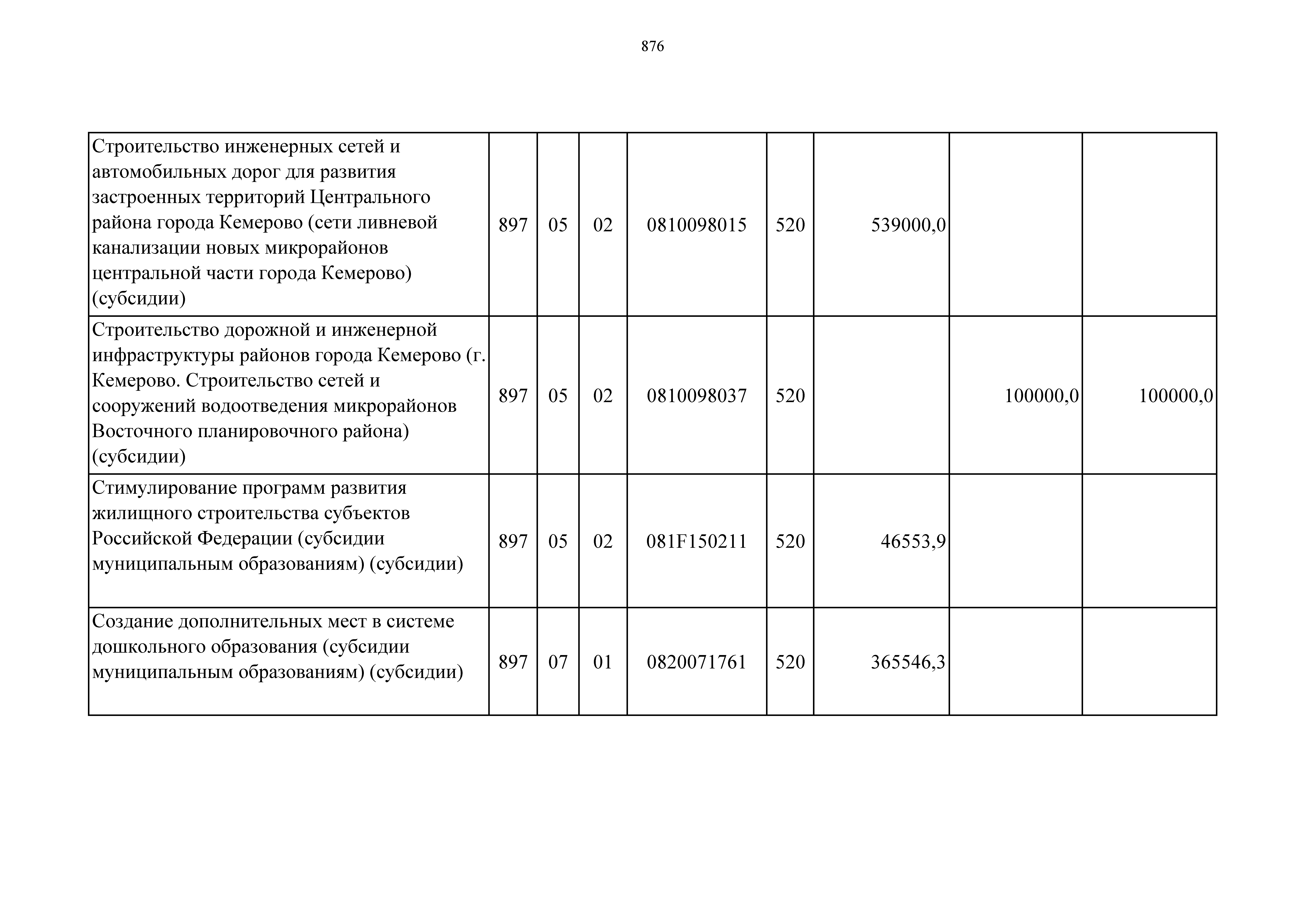 876

| | | | | | | | | |
|---|---|---|---|---|---|---|---|---|
| Строительство инженерных сетей и автомобильных дорог для развития застроенных территорий Центрального района города Кемерово (сети ливневой канализации новых микрорайонов центральной части города Кемерово) (субсидии) | 897 | 05 | 02 | 0810098015 | 520 | 539000,0 | | |
| Строительство дорожной и инженерной инфраструктуры районов города Кемерово (г. Кемерово. Строительство сетей и сооружений водоотведения микрорайонов Восточного планировочного района) (субсидии) | 897 | 05 | 02 | 0810098037 | 520 | | 100000,0 | 100000,0 |
| Стимулирование программ развития жилищного строительства субъектов Российской Федерации (субсидии муниципальным образованиям) (субсидии) | 897 | 05 | 02 | 081F150211 | 520 | 46553,9 | | |
| Создание дополнительных мест в системе дошкольного образования (субсидии муниципальным образованиям) (субсидии) | 897 | 07 | 01 | 0820071761 | 520 | 365546,3 | | |